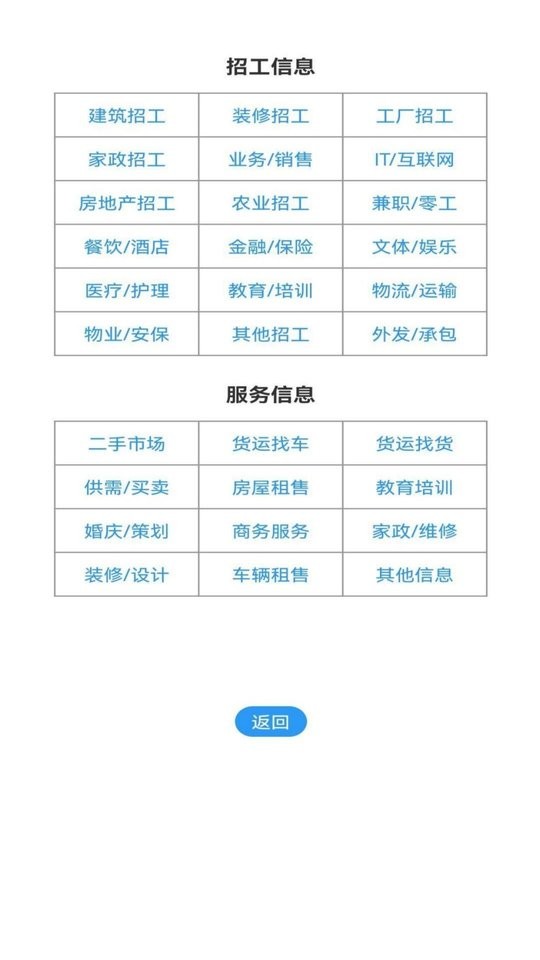 招工信息

| 建筑招工 | 装修招工 | 工厂招工 |
|---|---|---|
| 家政招工 | 业务/销售 | IT/互联网 |
| 房地产招工 | 农业招工 | 兼职/零工 |
| 餐饮/酒店 | 金融/保险 | 文体/娱乐 |
| 医疗/护理 | 教育/培训 | 物流/运输 |
| 物业/安保 | 其他招工 | 外发/承包 |

服务信息

| 二手市场 | 货运找车 | 货运找货 |
|---|---|---|
| 供需/买卖 | 房屋租售 | 教育培训 |
| 婚庆/策划 | 商务服务 | 家政/维修 |
| 装修/设计 | 车辆租售 | 其他信息 |

返回